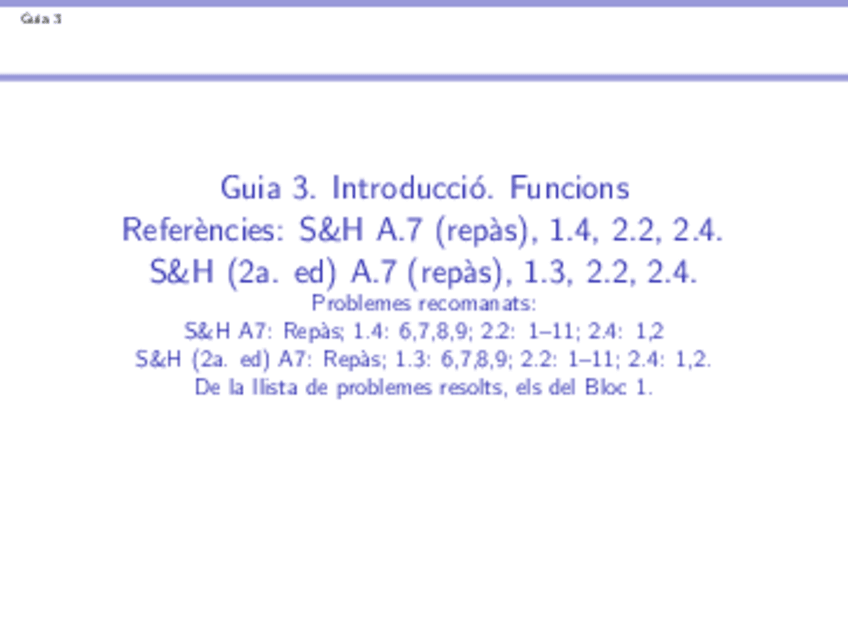 Guia 3

Guia 3. Introducció. Funcions
Referències: S&H A.7 (repàs), 1.4, 2.2, 2.4.
S&H (2a. ed) A.7 (repàs), 1.3, 2.2, 2.4.
Problemes recomanats:
S&H A7: Repàs; 1.4: 6,7,8,9; 2.2: 1–11; 2.4: 1,2
S&H (2a. ed) A7: Repàs; 1.3: 6,7,8,9; 2.2: 1–11; 2.4: 1,2.
De la llista de problemes resolts, els del Bloc 1.